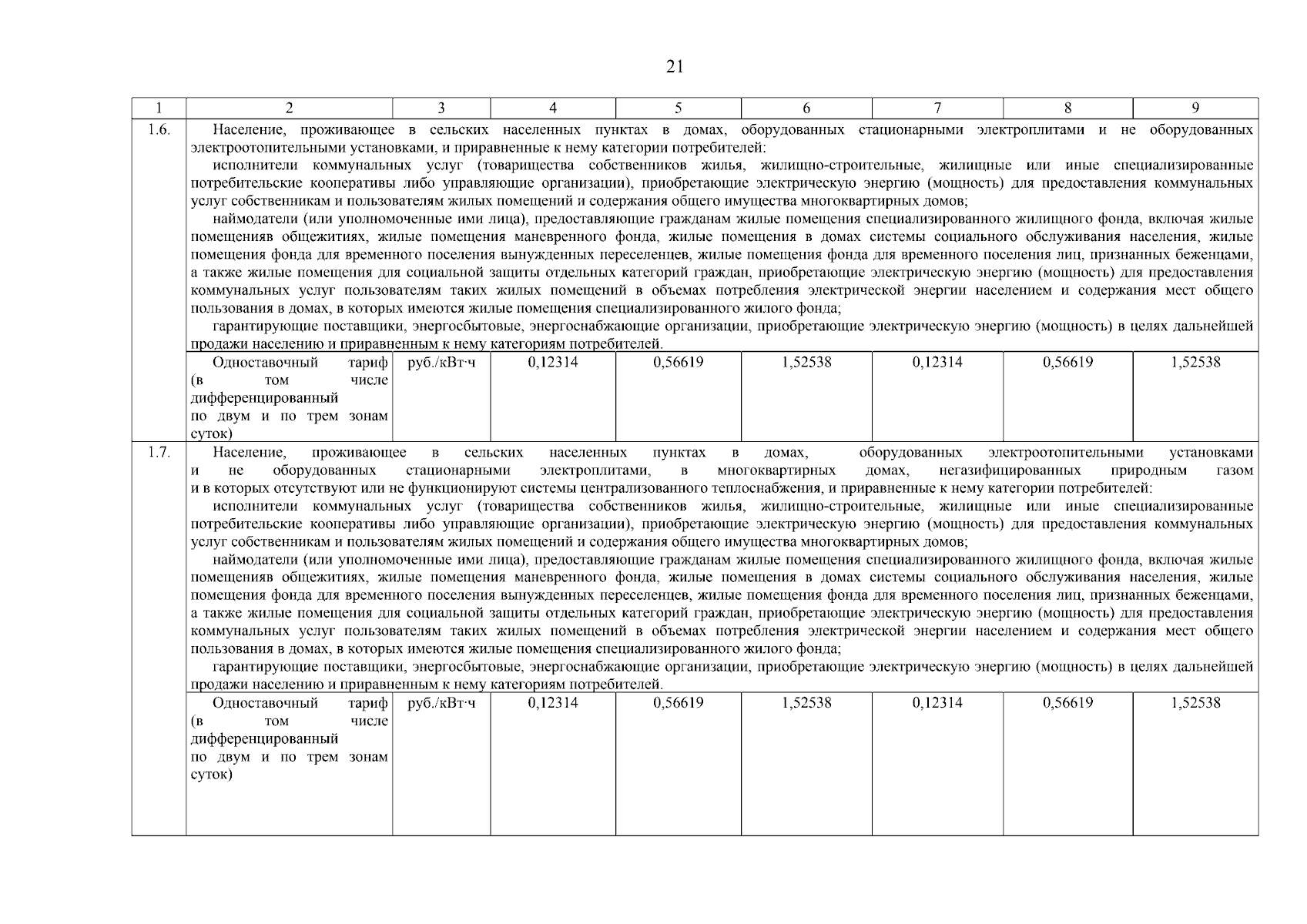 21

| 1 | 2 | 3 | 4 | 5 | 6 | 7 | 8 | 9 |
|---|---|---|---|---|---|---|---|---|
| 1.6. | Население, проживающее в сельских населенных пунктах в домах, оборудованных стационарными электроплитами и не оборудованных электроотопительными установками, и приравненные к нему категории потребителей: исполнители коммунальных услуг (товарищества собственников жилья, жилищно-строительные, жилищные или иные специализированные потребительские кооперативы либо управляющие организации), приобретающие электрическую энергию (мощность) для предоставления коммунальных услуг собственникам и пользователям жилых помещений и содержания общего имущества многоквартирных домов; наймодатели (или уполномоченные ими лица), предоставляющие гражданам жилые помещения специализированного жилищного фонда, включая жилые помещенияв общежитиях, жилые помещения маневренного фонда, жилые помещения в домах системы социального обслуживания населения, жилые помещения фонда для временного поселения вынужденных переселенцев, жилые помещения фонда для временного поселения лиц, признанных беженцами, а также жилые помещения для социальной защиты отдельных категорий граждан, приобретающие электрическую энергию (мощность) для предоставления коммунальных услуг пользователям таких жилых помещений в объемах потребления электрической энергии населением и содержания мест общего пользования в домах, в которых имеются жилые помещения специализированного жилого фонда; гарантирующие поставщики, энергосбытовые, энергоснабжающие организации, приобретающие электрическую энергию (мощность) в целях дальнейшей продажи населению и приравненным к нему категориям потребителей. | | | | | | | |
| | Одноставочный тариф (в том числе дифференцированный по двум и по трем зонам суток) | руб./кВт·ч | 0,12314 | 0,56619 | 1,52538 | 0,12314 | 0,56619 | 1,52538 |
| 1.7. | Население, проживающее в сельских населенных пунктах в домах, оборудованных электроотопительными установками и не оборудованных стационарными электроплитами, в многоквартирных домах, негазифицированных природным газом и в которых отсутствуют или не функционируют системы централизованного теплоснабжения, и приравненные к нему категории потребителей: исполнители коммунальных услуг (товарищества собственников жилья, жилищно-строительные, жилищные или иные специализированные потребительские кооперативы либо управляющие организации), приобретающие электрическую энергию (мощность) для предоставления коммунальных услуг собственникам и пользователям жилых помещений и содержания общего имущества многоквартирных домов; наймодатели (или уполномоченные ими лица), предоставляющие гражданам жилые помещения специализированного жилищного фонда, включая жилые помещенияв общежитиях, жилые помещения маневренного фонда, жилые помещения в домах системы социального обслуживания населения, жилые помещения фонда для временного поселения вынужденных переселенцев, жилые помещения фонда для временного поселения лиц, признанных беженцами, а также жилые помещения для социальной защиты отдельных категорий граждан, приобретающие электрическую энергию (мощность) для предоставления коммунальных услуг пользователям таких жилых помещений в объемах потребления электрической энергии населением и содержания мест общего пользования в домах, в которых имеются жилые помещения специализированного жилого фонда; гарантирующие поставщики, энергосбытовые, энергоснабжающие организации, приобретающие электрическую энергию (мощность) в целях дальнейшей продажи населению и приравненным к нему категориям потребителей. | | | | | | | |
| | Одноставочный тариф (в том числе дифференцированный по двум и по трем зонам суток) | руб./кВт·ч | 0,12314 | 0,56619 | 1,52538 | 0,12314 | 0,56619 | 1,52538 |